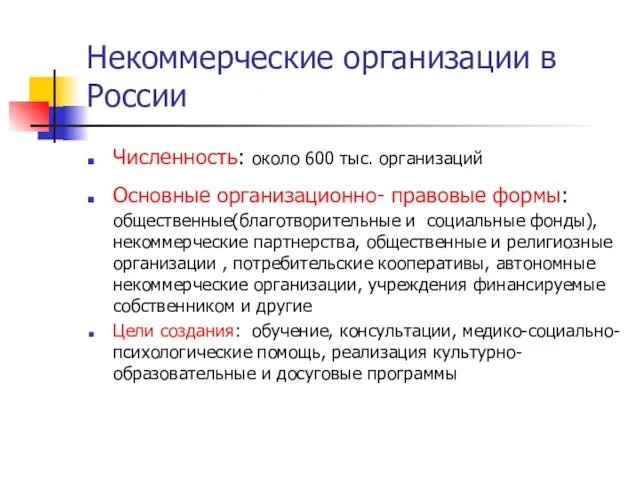 Некоммерческие организации в России

Численность: около 600 тыс. организаций

Основные организационно- правовые формы: общественные(благотворительные и социальные фонды), некоммерческие партнерства, общественные и религиозные организации , потребительские кооперативы, автономные некоммерческие организации, учреждения финансируемые собственником и другие

Цели создания: обучение, консультации, медико-социально-психологические помощь, реализация культурно-образовательные и досуговые программы